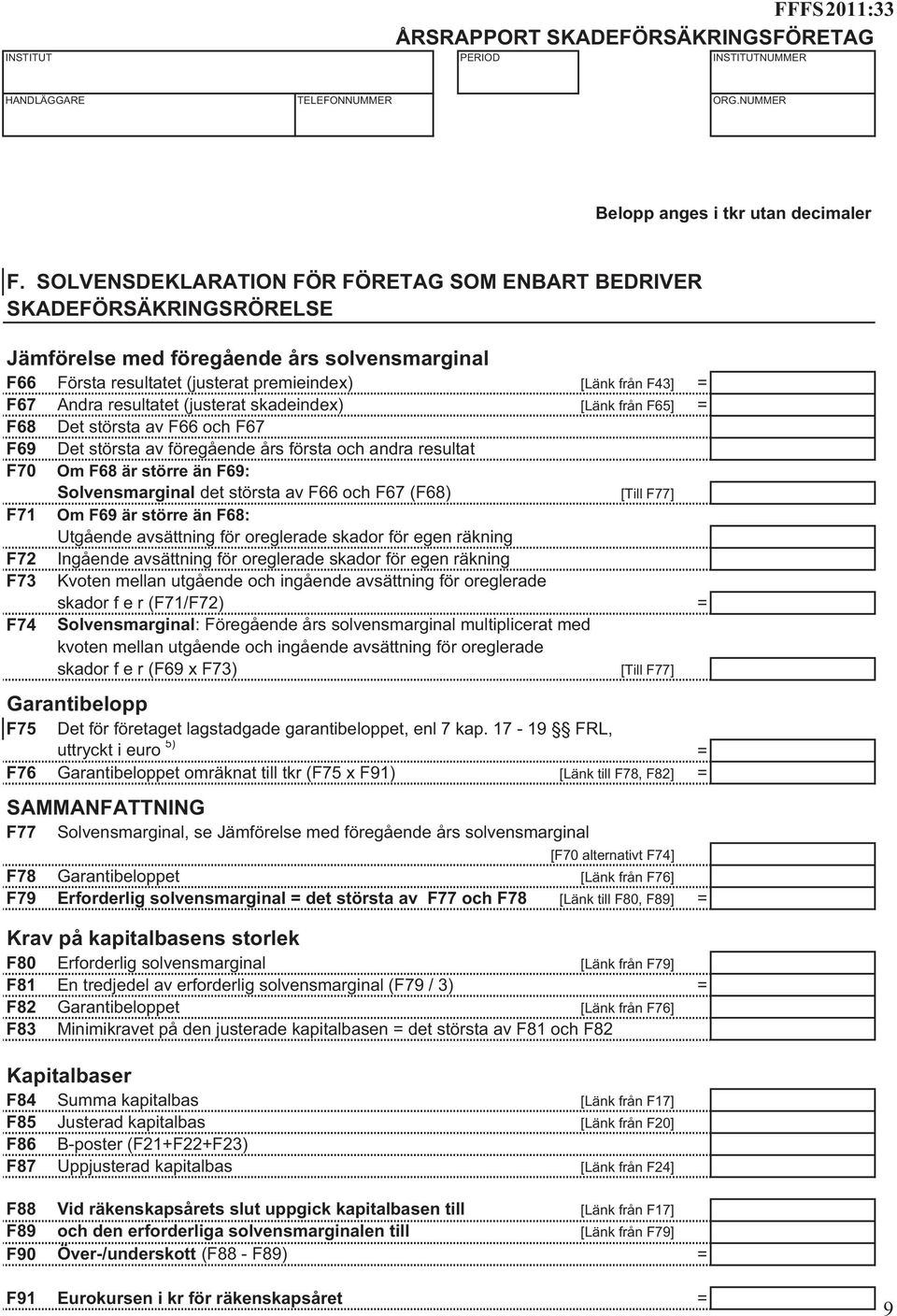 FFFS 2011:33

ÅRSRAPPORT SKADEFÖRSÄKRINGSFÖRETAG

INSTITUT

PERIOD

INSTITUTNUMMER

HANDLÄGGARE

TELEFONNUMMER

ORG.NUMMER

Belopp anges i tkr utan decimaler

F. SOLVENSDEKLARATION FÖR FÖRETAG SOM ENBART BEDRIVER SKADEFÖRSÄKRINGSRÖRELSE

Jämförelse med föregående års solvensmarginal

F66 Första resultatet (justerat premieindex) [Länk från F43] =

F67 Andra resultatet (justerat skadeindex) [Länk från F65] =

F68 Det största av F66 och F67

F69 Det största av föregående års första och andra resultat

F70 Om F68 är större än F69: Solvensmarginal det största av F66 och F67 (F68) [Till F77]

F71 Om F69 är större än F68: Utgående avsättning för oreglerade skador för egen räkning

F72 Ingående avsättning för oreglerade skador för egen räkning

F73 Kvoten mellan utgående och ingående avsättning för oreglerade skador f e r (F71/F72) =

F74 Solvensmarginal: Föregående års solvensmarginal multiplicerat med kvoten mellan utgående och ingående avsättning för oreglerade skador f e r (F69 x F73) [Till F77]

Garantibelopp

F75 Det för företaget lagstadgade garantibeloppet, enl 7 kap. 17 - 19 §§ FRL, uttryckt i euro $^{5)}$ =

F76 Garantibeloppet omräknat till tkr (F75 x F91) [Länk till F78, F82] =

SAMMANFATTNING

F77 Solvensmarginal, se Jämförelse med föregående års solvensmarginal [F70 alternativt F74]

F78 Garantibeloppet [Länk från F76]

F79 Erforderlig solvensmarginal = det största av F77 och F78 [Länk till F80, F89] =

Krav på kapitalbasens storlek

F80 Erforderlig solvensmarginal [Länk från F79]

F81 En tredjedel av erforderlig solvensmarginal (F79 / 3) =

F82 Garantibeloppet [Länk från F76]

F83 Minimikravet på den justerade kapitalbasen = det största av F81 och F82

Kapitalbaser

F84 Summa kapitalbas [Länk från F17]

F85 Justerad kapitalbas [Länk från F20]

F86 B-poster (F21+F22+F23)

F87 Uppjusterad kapitalbas [Länk från F24]

F88 Vid räkenskapsårets slut uppgick kapitalbasen till [Länk från F17]

F89 och den erforderliga solvensmarginalen till [Länk från F79]

F90 Över-/underskott (F88 - F89) =

F91 Eurokursen i kr för räkenskapsåret =

9